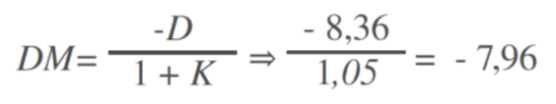 $DM = \frac{-D}{1 + K} \Rightarrow \frac{-8,36}{1,05} = -7,96$